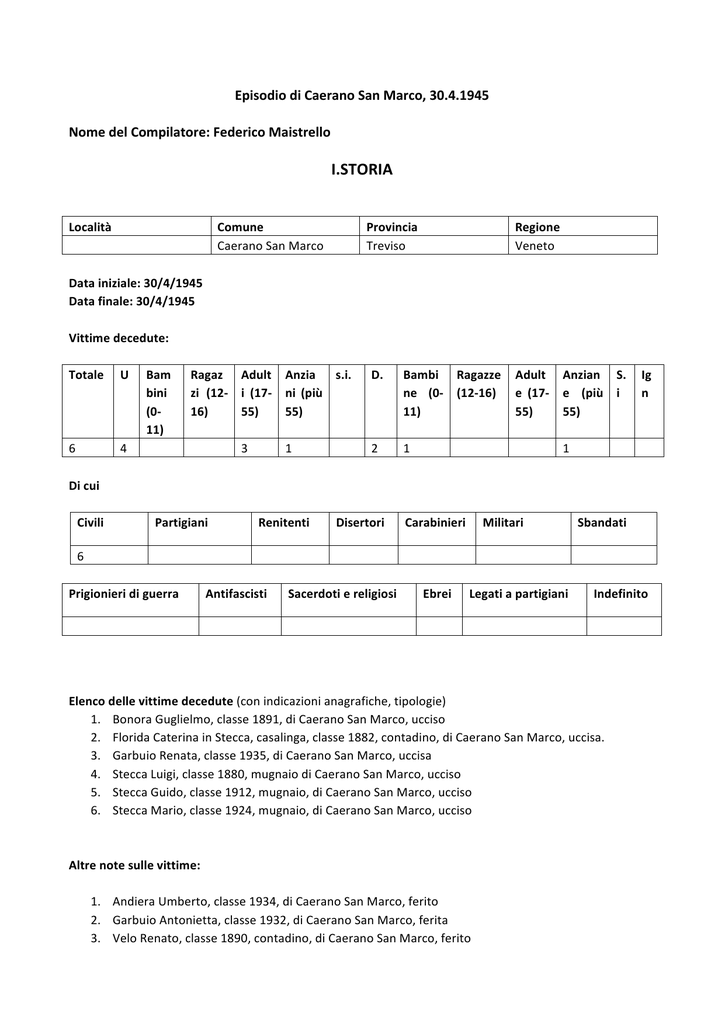 Episodio di Caerano San Marco, 30.4.1945

Nome del Compilatore: Federico Maistrello

I.STORIA

| Località | Comune | Provincia | Regione |
|---|---|---|---|
| | Caerano San Marco | Treviso | Veneto |

Data iniziale: 30/4/1945
Data finale: 30/4/1945

Vittime decedute:

| Totale | U | Bambini (0-11) | Ragazzi (12-16) | Adulti (17-55) | Anziani (più 55) | s.i. | D. | Bambine (0-11) | Ragazze (12-16) | Adulte (17-55) | Anziane (più 55) | S.i | Ign |
|---|---|---|---|---|---|---|---|---|---|---|---|---|---|
| 6 | 4 | | | 3 | 1 | | 2 | 1 | | | 1 | | |

Di cui

| Civili | Partigiani | Renitenti | Disertori | Carabinieri | Militari | Sbandati |
|---|---|---|---|---|---|---|
| 6 | | | | | | |

| Prigionieri di guerra | Antifascisti | Sacerdoti e religiosi | Ebrei | Legati a partigiani | Indefinito |
|---|---|---|---|---|---|
| | | | | | |

Elenco delle vittime decedute (con indicazioni anagrafiche, tipologie)
1. Bonora Guglielmo, classe 1891, di Caerano San Marco, ucciso
2. Florida Caterina in Stecca, casalinga, classe 1882, contadino, di Caerano San Marco, uccisa.
3. Garbuio Renata, classe 1935, di Caerano San Marco, uccisa
4. Stecca Luigi, classe 1880, mugnaio di Caerano San Marco, ucciso
5. Stecca Guido, classe 1912, mugnaio, di Caerano San Marco, ucciso
6. Stecca Mario, classe 1924, mugnaio, di Caerano San Marco, ucciso

Altre note sulle vittime:

1. Andiera Umberto, classe 1934, di Caerano San Marco, ferito
2. Garbuio Antonietta, classe 1932, di Caerano San Marco, ferita
3. Velo Renato, classe 1890, contadino, di Caerano San Marco, ferito